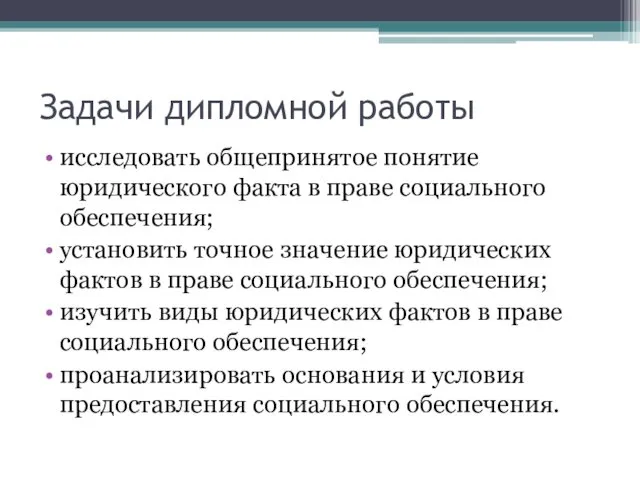 Задачи дипломной работы

• исследовать общепринятое понятие юридического факта в праве социального обеспечения;
• установить точное значение юридических фактов в праве социального обеспечения;
• изучить виды юридических фактов в праве социального обеспечения;
• проанализировать основания и условия предоставления социального обеспечения.